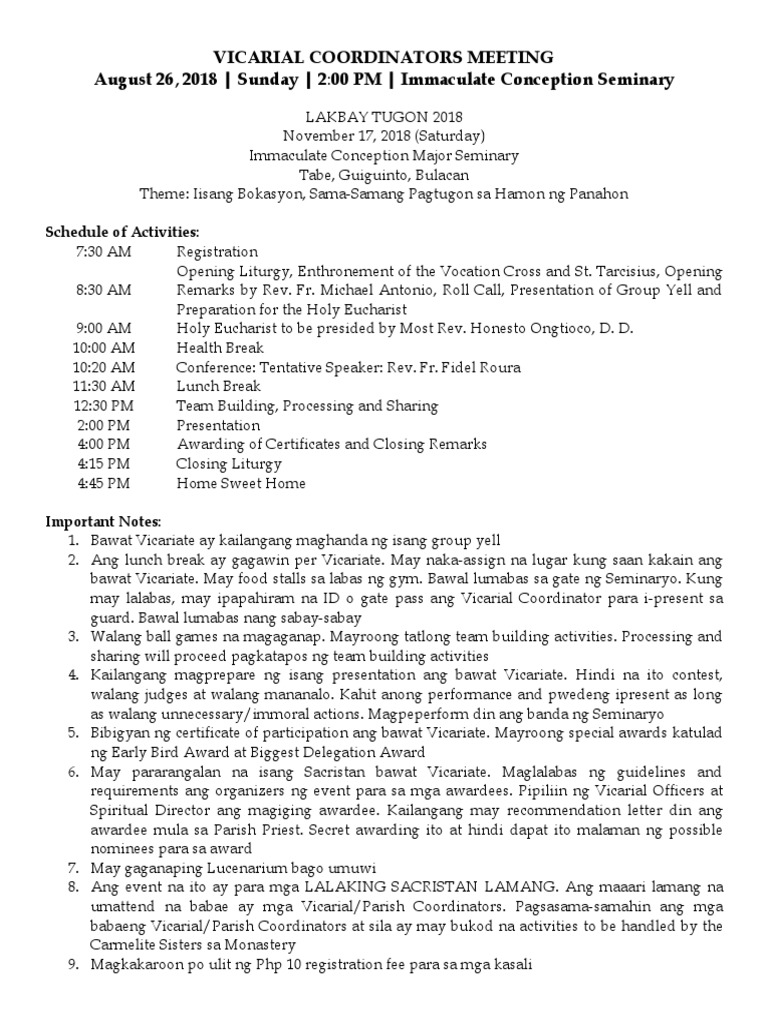 VICARIAL COORDINATORS MEETING
August 26, 2018 | Sunday | 2:00 PM | Immaculate Conception Seminary

LAKBAY TUGON 2018
November 17, 2018 (Saturday)
Immaculate Conception Major Seminary
Tabe, Guiguinto, Bulacan
Theme: Iisang Bokasyon, Sama-Samang Pagtugon sa Hamon ng Panahon

Schedule of Activities:

| | |
|---|---|
| 7:30 AM | Registration |
| 8:30 AM | Opening Liturgy, Enthronement of the Vocation Cross and St. Tarcisius, Opening Remarks by Rev. Fr. Michael Antonio, Roll Call, Presentation of Group Yell and Preparation for the Holy Eucharist |
| 9:00 AM | Holy Eucharist to be presided by Most Rev. Honesto Ongtioco, D. D. |
| 10:00 AM | Health Break |
| 10:20 AM | Conference: Tentative Speaker: Rev. Fr. Fidel Roura |
| 11:30 AM | Lunch Break |
| 12:30 PM | Team Building, Processing and Sharing |
| 2:00 PM | Presentation |
| 4:00 PM | Awarding of Certificates and Closing Remarks |
| 4:15 PM | Closing Liturgy |
| 4:45 PM | Home Sweet Home |

Important Notes:
1. Bawat Vicariate ay kailangang maghanda ng isang group yell
2. Ang lunch break ay gagawin per Vicariate. May naka-assign na lugar kung saan kakain ang bawat Vicariate. May food stalls sa labas ng gym. Bawal lumabas sa gate ng Seminaryo. Kung may lalabas, may ipapahiram na ID o gate pass ang Vicarial Coordinator para i-present sa guard. Bawal lumabas nang sabay-sabay
3. Walang ball games na magaganap. Mayroong tatlong team building activities. Processing and sharing will proceed pagkatapos ng team building activities
4. Kailangang magprepare ng isang presentation ang bawat Vicariate. Hindi na ito contest, walang judges at walang mananalo. Kahit anong performance and pwedeng ipresent as long as walang unnecessary/immoral actions. Magpeperform din ang banda ng Seminaryo
5. Bibigyan ng certificate of participation ang bawat Vicariate. Mayroong special awards katulad ng Early Bird Award at Biggest Delegation Award
6. May pararangalan na isang Sacristan bawat Vicariate. Maglalabas ng guidelines and requirements ang organizers ng event para sa mga awardees. Pipiliin ng Vicarial Officers at Spiritual Director ang magiging awardee. Kailangang may recommendation letter din ang awardee mula sa Parish Priest. Secret awarding ito at hindi dapat ito malaman ng possible nominees para sa award
7. May gaganaping Lucenarium bago umuwi
8. Ang event na ito ay para mga LALAKING SACRISTAN LAMANG. Ang maaari lamang na umattend na babae ay mga Vicarial/Parish Coordinators. Pagsasama-samahin ang mga babaeng Vicarial/Parish Coordinators at sila ay may bukod na activities to be handled by the Carmelite Sisters sa Monastery
9. Magkakaroon po ulit ng Php 10 registration fee para sa mga kasali